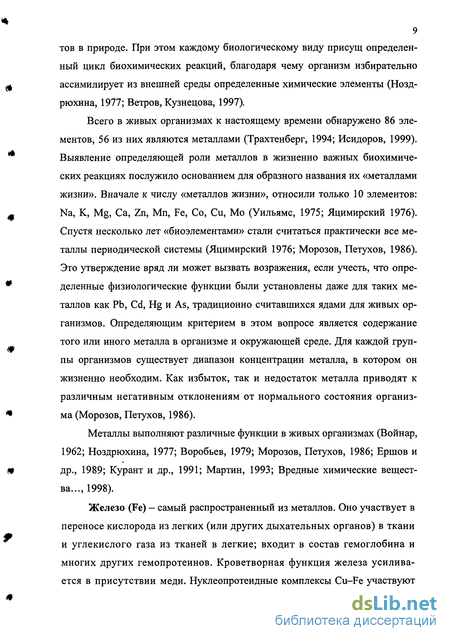 9

тов в природе. При этом каждому биологическому виду присущ определенный цикл биохимических реакций, благодаря чему организм избирательно ассимилирует из внешней среды определенные химические элементы (Ноздрюхина, 1977; Ветров, Кузнецова, 1997).

Всего в живых организмах к настоящему времени обнаружено 86 элементов, 56 из них являются металлами (Трахтенберг, 1994; Исидоров, 1999). Выявление определяющей роли металлов в жизненно важных биохимических реакциях послужило основанием для образного названия их «металлами жизни». Вначале к числу «металлов жизни», относили только 10 элементов: Na, K, Mg, Ca, Zn, Mn, Fe, Co, Cu, Mo (Уильямс, 1975; Яцимирский 1976). Спустя несколько лет «биоэлементами» стали считаться практически все металлы периодической системы (Яцимирский 1976; Морозов, Петухов, 1986). Это утверждение вряд ли может вызвать возражения, если учесть, что определенные физиологические функции были установлены даже для таких металлов как Pb, Cd, Hg и As, традиционно считавшихся ядами для живых организмов. Определяющим критерием в этом вопросе является содержание того или иного металла в организме и окружающей среде. Для каждой группы организмов существует диапазон концентрации металла, в котором он жизненно необходим. Как избыток, так и недостаток металла приводят к различным негативным отклонениям от нормального состояния организма (Морозов, Петухов, 1986).

Металлы выполняют различные функции в живых организмах (Войнар, 1962; Ноздрюхина, 1977; Воробьев, 1979; Морозов, Петухов, 1986; Ершов и др., 1989; Курант и др., 1991; Мартин, 1993; Вредные химические вещества..., 1998).

Железо (Fe) – самый распространенный из металлов. Оно участвует в переносе кислорода из легких (или других дыхательных органов) в ткани и углекислого газа из тканей в легкие; входит в состав гемоглобина и многих других гемопротеинов. Кроветворная функция железа усиливается в присутствии меди. Нуклеопротеидные комплексы Cu–Fe участвуют

dsLib.net
библиотека диссертаций